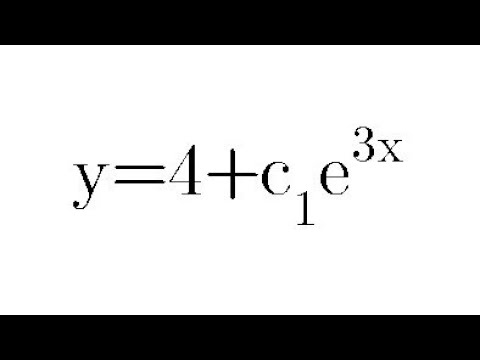 $y=4+c_1e^{3x}$